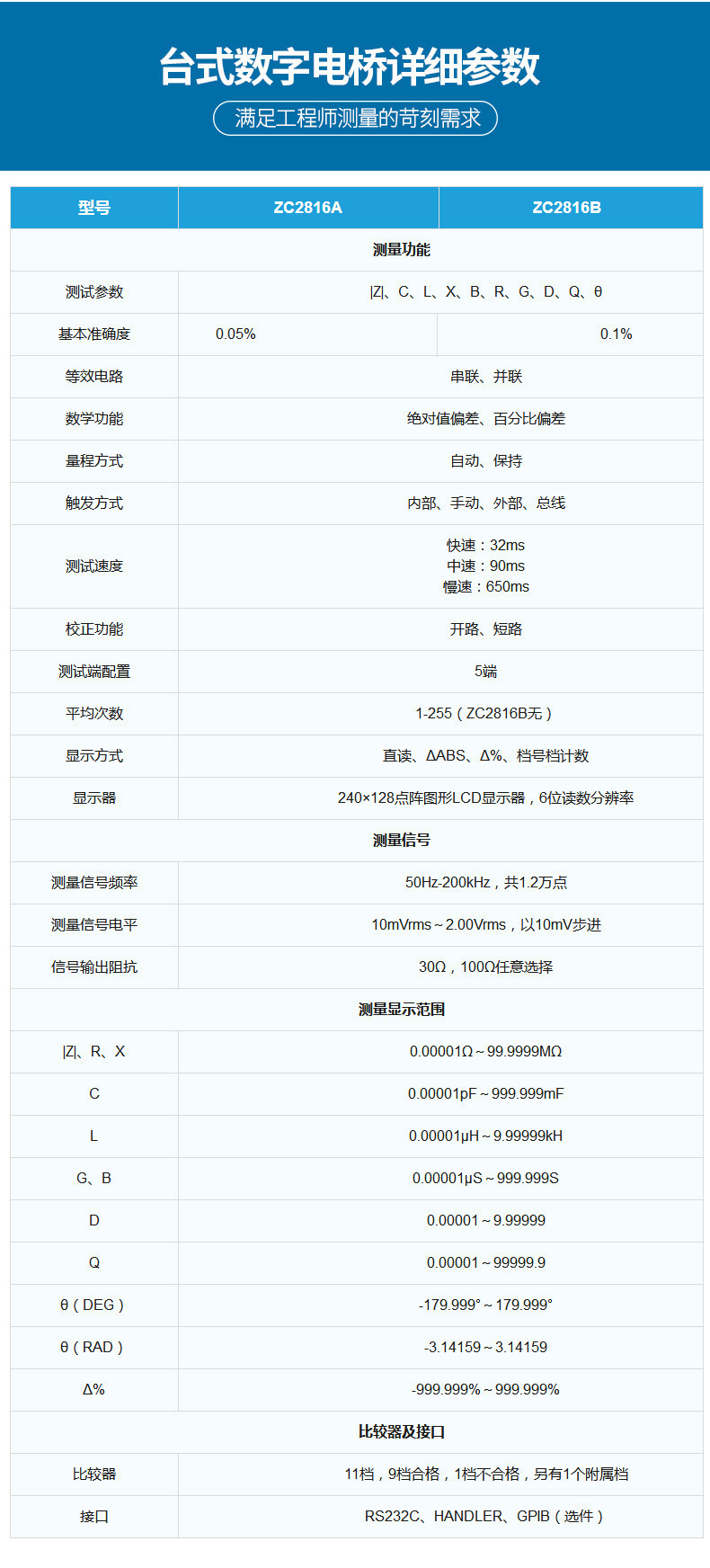 台式数字电桥详细参数

满足工程师测量的苛刻需求

| 型号 | ZC2816A | ZC2816B |
|---|---|---|
| 测量功能 | | |
| 测试参数 | \|Z\|、C、L、X、B、R、G、D、Q、θ | |
| 基本准确度 | 0.05% | 0.1% |
| 等效电路 | 串联、并联 | |
| 数学功能 | 绝对值偏差、百分比偏差 | |
| 量程方式 | 自动、保持 | |
| 触发方式 | 内部、手动、外部、总线 | |
| 测试速度 | 快速：32ms 中速：90ms 慢速：650ms | |
| 校正功能 | 开路、短路 | |
| 测试端配置 | 5端 | |
| 平均次数 | 1-255（ZC2816B无） | |
| 显示方式 | 直读、ΔABS、Δ%、档号档计数 | |
| 显示器 | 240×128点阵图形LCD显示器，6位读数分辨率 | |
| 测量信号 | | |
| 测量信号频率 | 50Hz-200kHz，共1.2万点 | |
| 测量信号电平 | 10mVrms～2.00Vrms，以10mV步进 | |
| 信号输出阻抗 | 30Ω，100Ω任意选择 | |
| 测量显示范围 | | |
| \|Z\|、R、X | 0.00001Ω～99.9999MΩ | |
| C | 0.00001pF～999.999mF | |
| L | 0.00001μH～9.99999kH | |
| G、B | 0.00001μS～999.999S | |
| D | 0.00001～9.99999 | |
| Q | 0.00001～99999.9 | |
| θ（DEG） | -179.999°～179.999° | |
| θ（RAD） | -3.14159～3.14159 | |
| Δ% | -999.999%～999.999% | |
| 比较器及接口 | | |
| 比较器 | 11档，9档合格，1档不合格，另有1个附属档 | |
| 接口 | RS232C、HANDLER、GPIB（选件） | |